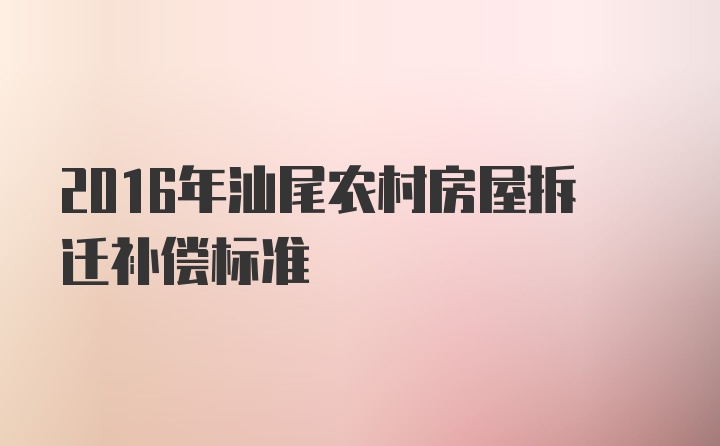 2016年汕尾农村房屋拆迁补偿标准